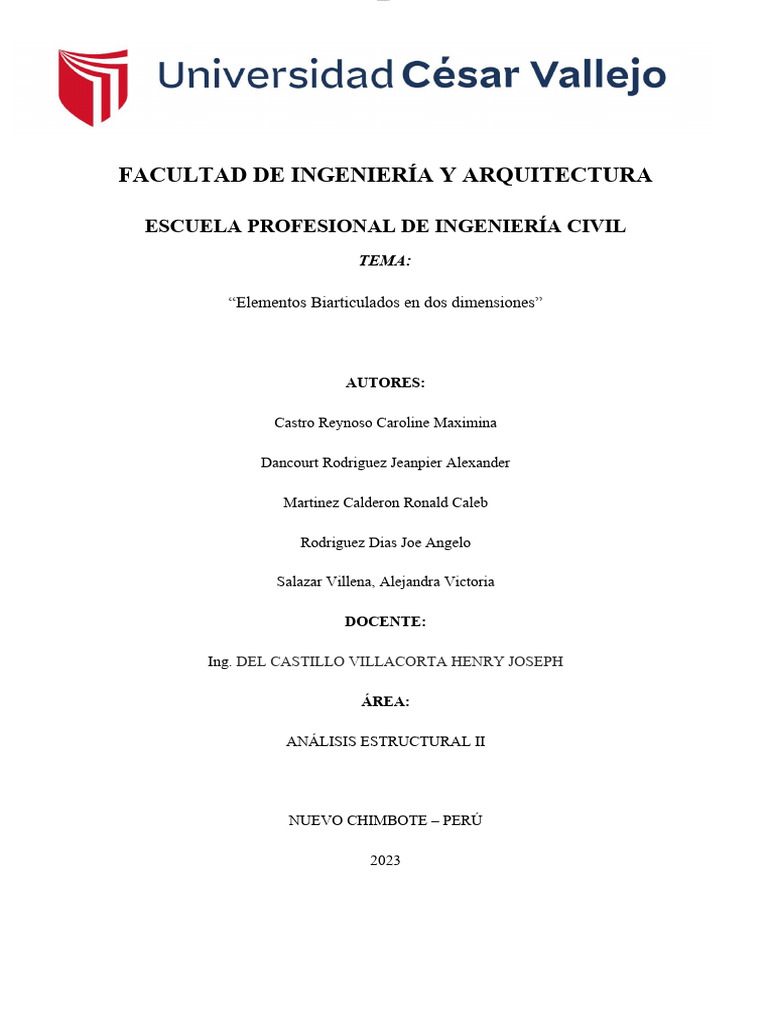 Universidad César Vallejo

FACULTAD DE INGENIERÍA Y ARQUITECTURA

ESCUELA PROFESIONAL DE INGENIERÍA CIVIL

TEMA:

“Elementos Biarticulados en dos dimensiones”

AUTORES:

Castro Reynoso Caroline Maximina

Dancourt Rodriguez Jeanpier Alexander

Martinez Calderon Ronald Caleb

Rodriguez Dias Joe Angelo

Salazar Villena, Alejandra Victoria

DOCENTE:

Ing. DEL CASTILLO VILLACORTA HENRY JOSEPH

ÁREA:

ANÁLISIS ESTRUCTURAL II

NUEVO CHIMBOTE – PERÚ

2023